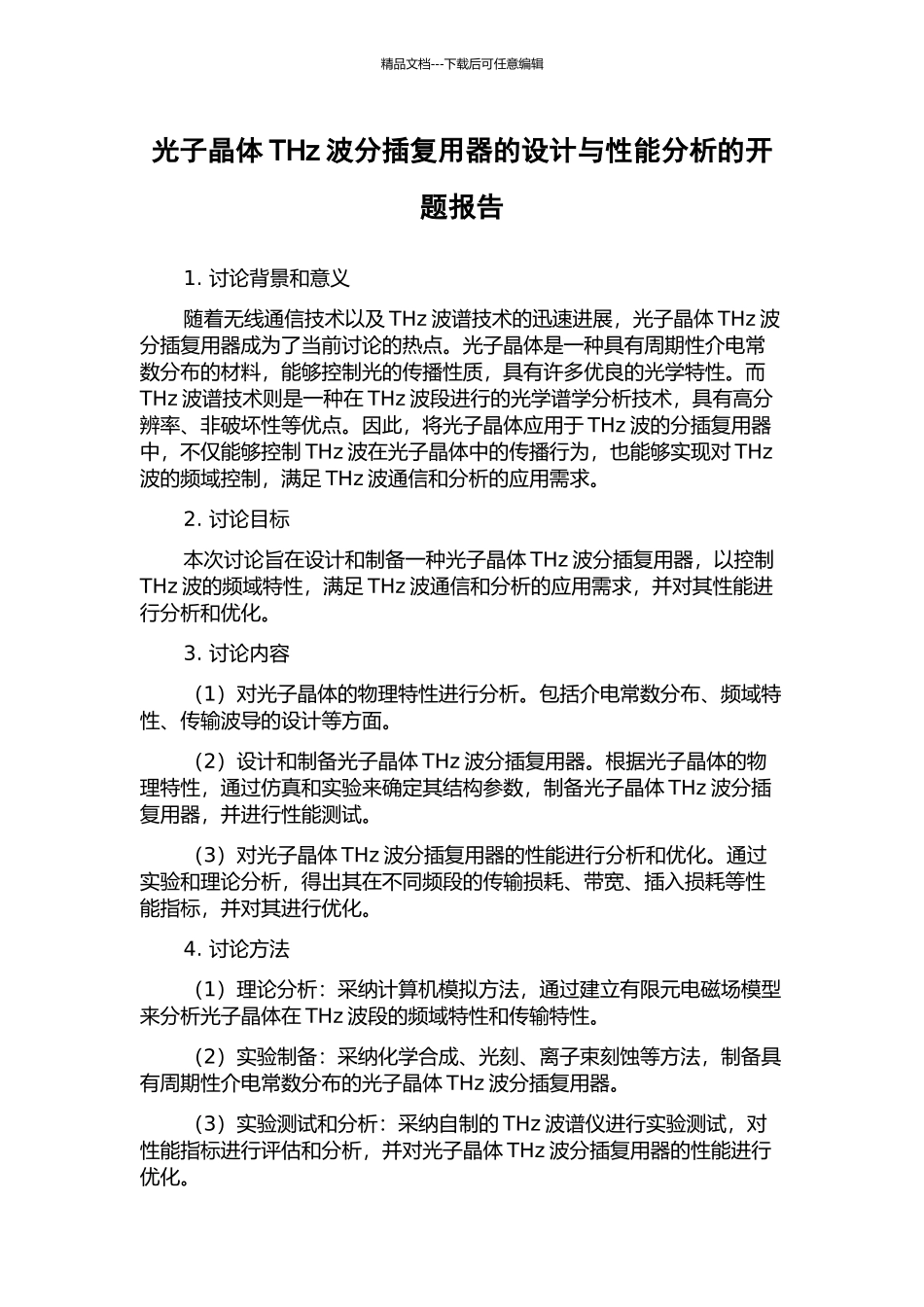 精品文档---下载后可任意编辑

光子晶体 THz 波分插复用器的设计与性能分析的开题报告

1. 讨论背景和意义

随着无线通信技术以及 THz 波谱技术的迅速进展，光子晶体 THz 波分插复用器成为了当前讨论的热点。光子晶体是一种具有周期性介电常数分布的材料，能够控制光的传播性质，具有许多优良的光学特性。而 THz 波谱技术则是一种在 THz 波段进行的光学谱学分析技术，具有高分辨率、非破坏性等优点。因此，将光子晶体应用于 THz 波的分插复用器中，不仅能够控制 THz 波在光子晶体中的传播行为，也能够实现对 THz 波的频域控制，满足 THz 波通信和分析的应用需求。

2. 讨论目标

本次讨论旨在设计和制备一种光子晶体 THz 波分插复用器，以控制 THz 波的频域特性，满足 THz 波通信和分析的应用需求，并对其性能进行分析和优化。

3. 讨论内容

（1）对光子晶体的物理特性进行分析。包括介电常数分布、频域特性、传输波导的设计等方面。

（2）设计和制备光子晶体 THz 波分插复用器。根据光子晶体的物理特性，通过仿真和实验来确定其结构参数，制备光子晶体 THz 波分插复用器，并进行性能测试。

（3）对光子晶体 THz 波分插复用器的性能进行分析和优化。通过实验和理论分析，得出其在不同频段的传输损耗、带宽、插入损耗等性能指标，并对其进行优化。

4. 讨论方法

（1）理论分析：采纳计算机模拟方法，通过建立有限元电磁场模型来分析光子晶体在 THz 波段的频域特性和传输特性。

（2）实验制备：采纳化学合成、光刻、离子束刻蚀等方法，制备具有周期性介电常数分布的光子晶体 THz 波分插复用器。

（3）实验测试和分析：采纳自制的 THz 波谱仪进行实验测试，对性能指标进行评估和分析，并对光子晶体 THz 波分插复用器的性能进行优化。